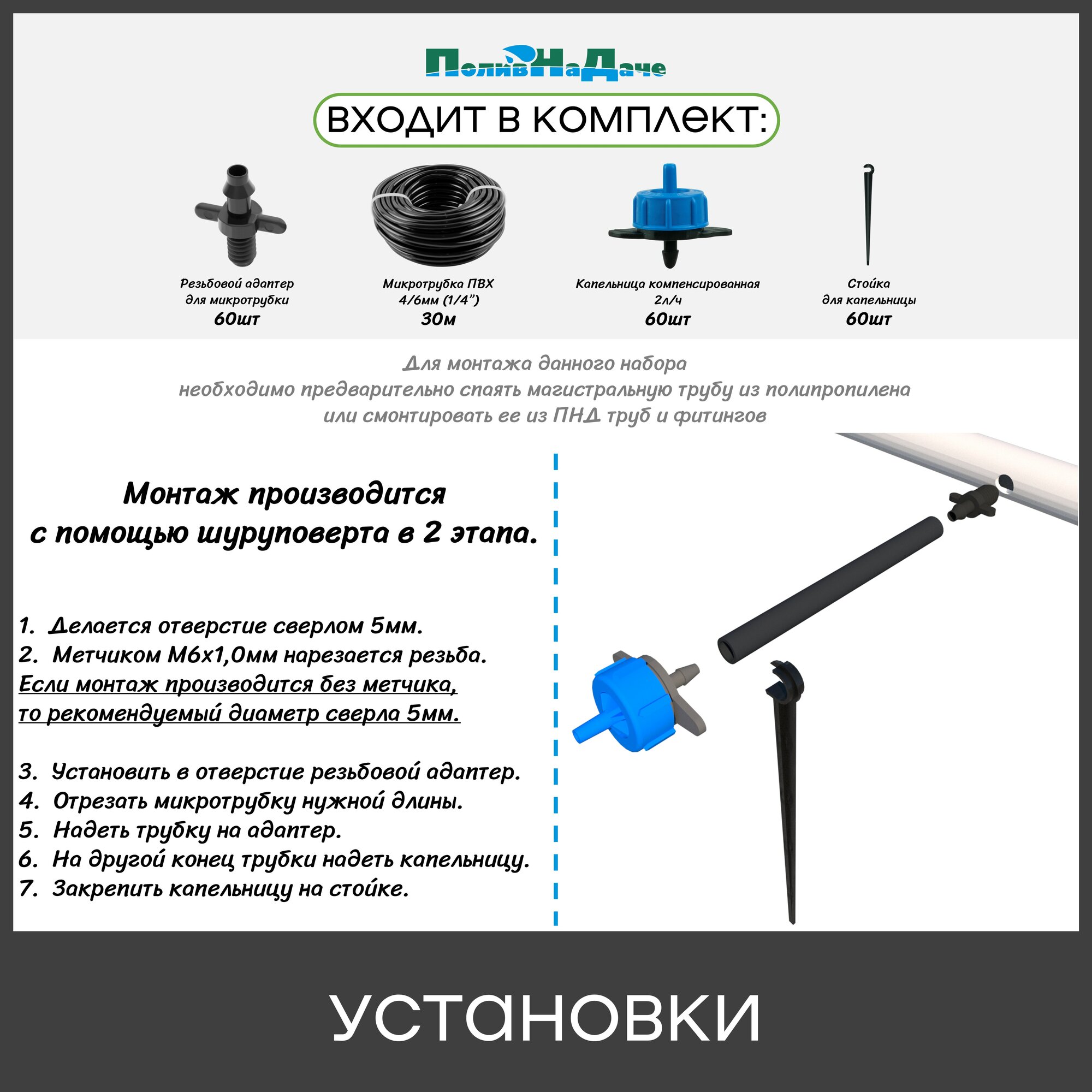 ПоливНаДаче

ВХОДИТ В КОМПЛЕКТ:

Резьбовой адаптер для микротрубки
60шт

Микротрубка ПВХ 4/6мм (1/4”)
30м

Капельница компенсированная 2л/ч
60шт

Стойка для капельницы
60шт

Для монтажа данного набора необходимо предварительно спаять магистральную трубу из полипропилена или смонтировать ее из ПНД труб и фитингов

Монтаж производится с помощью шуруповерта в 2 этапа.

1. Делается отверстие сверлом 5мм.
2. Метчиком М6х1,0мм нарезается резьба.
Если монтаж производится без метчика, то рекомендуемый диаметр сверла 5мм.

3. Установить в отверстие резьбовой адаптер.
4. Отрезать микротрубку нужной длины.
5. Надеть трубку на адаптер.
6. На другой конец трубки надеть капельницу.
7. Закрепить капельницу на стойке.

УСТАНОВКИ